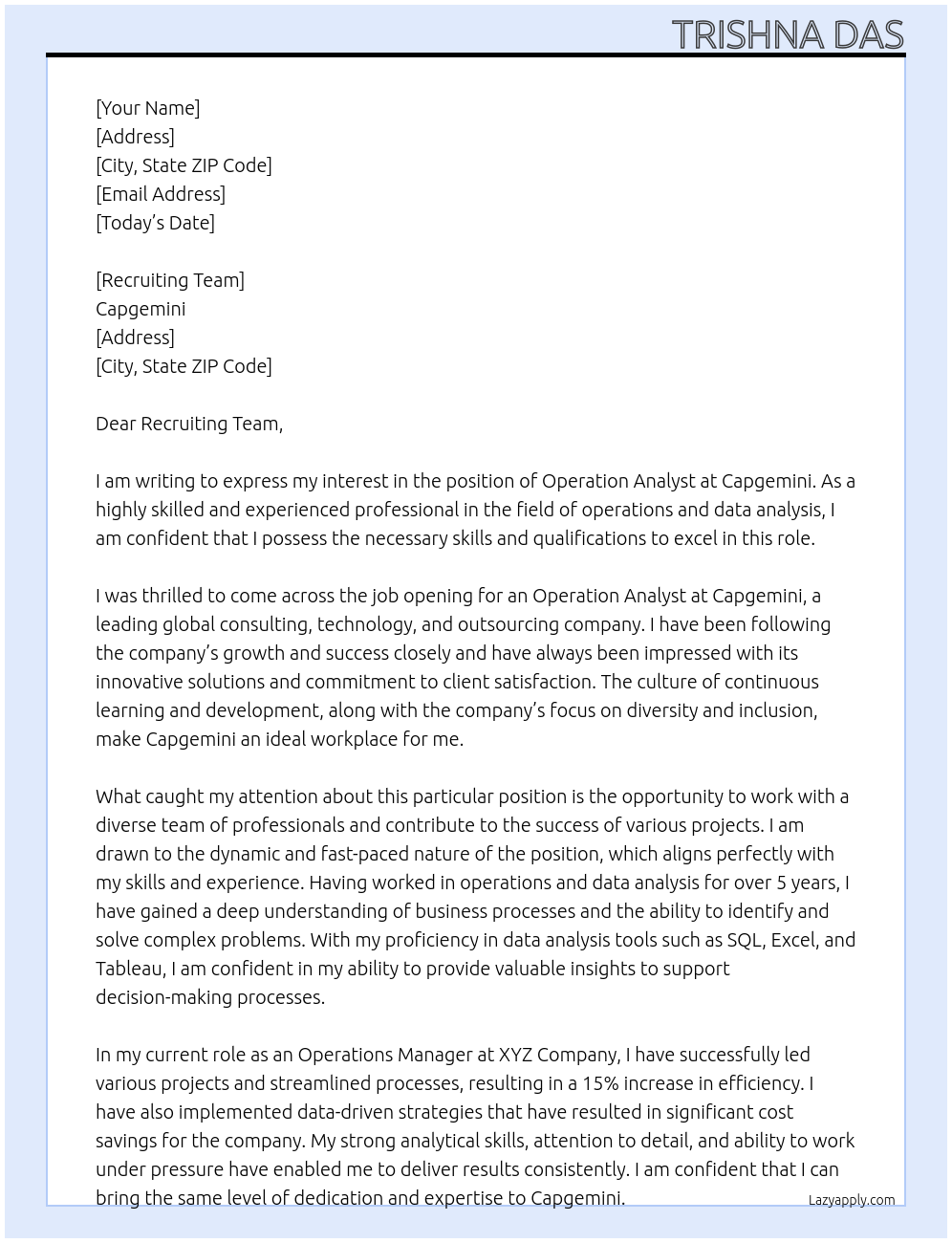 TRISHNA DAS

[Your Name]
[Address]
[City, State ZIP Code]
[Email Address]
[Today's Date]

[Recruiting Team]
Capgemini
[Address]
[City, State ZIP Code]

Dear Recruiting Team,

I am writing to express my interest in the position of Operation Analyst at Capgemini. As a highly skilled and experienced professional in the field of operations and data analysis, I am confident that I possess the necessary skills and qualifications to excel in this role.

I was thrilled to come across the job opening for an Operation Analyst at Capgemini, a leading global consulting, technology, and outsourcing company. I have been following the company's growth and success closely and have always been impressed with its innovative solutions and commitment to client satisfaction. The culture of continuous learning and development, along with the company's focus on diversity and inclusion, make Capgemini an ideal workplace for me.

What caught my attention about this particular position is the opportunity to work with a diverse team of professionals and contribute to the success of various projects. I am drawn to the dynamic and fast-paced nature of the position, which aligns perfectly with my skills and experience. Having worked in operations and data analysis for over 5 years, I have gained a deep understanding of business processes and the ability to identify and solve complex problems. With my proficiency in data analysis tools such as SQL, Excel, and Tableau, I am confident in my ability to provide valuable insights to support decision-making processes.

In my current role as an Operations Manager at XYZ Company, I have successfully led various projects and streamlined processes, resulting in a 15% increase in efficiency. I have also implemented data-driven strategies that have resulted in significant cost savings for the company. My strong analytical skills, attention to detail, and ability to work under pressure have enabled me to deliver results consistently. I am confident that I can bring the same level of dedication and expertise to Capgemini.

Lazyapply.com